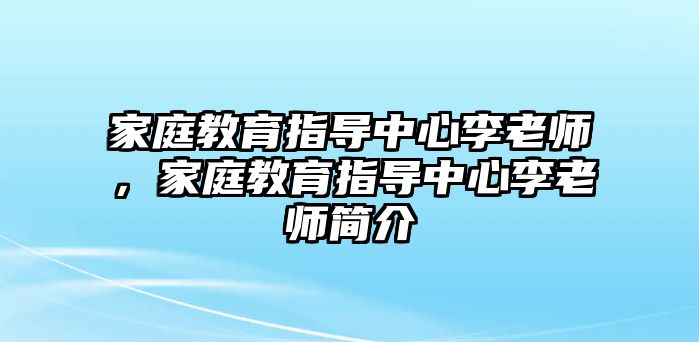 家庭教育指导中心李老师，家庭教育指导中心李老师简介